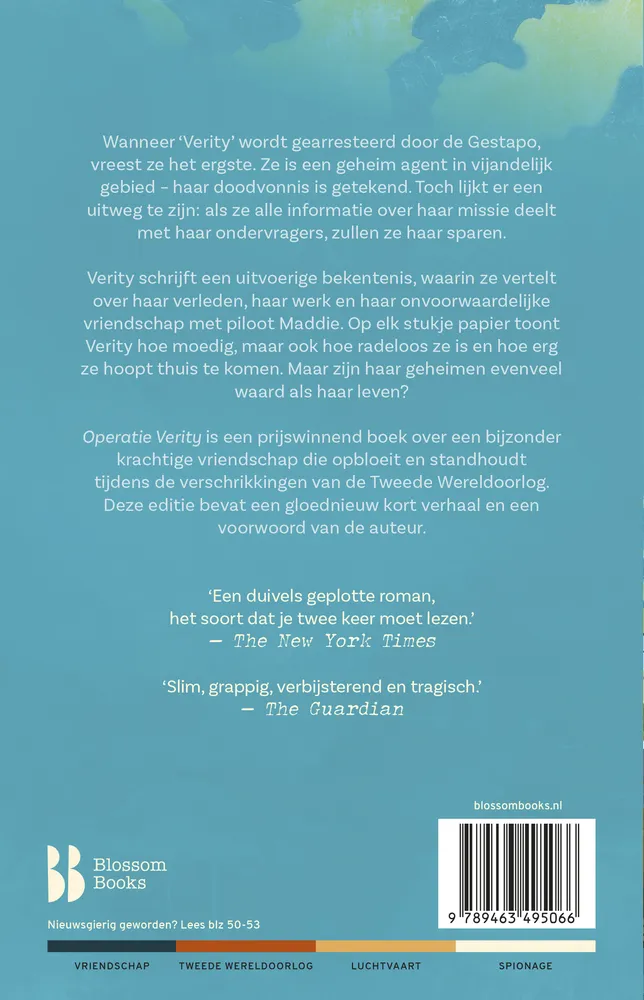 Wanneer 'Verity' wordt gearresteerd door de Gestapo, vreest ze het ergste. Ze is een geheim agent in vijandelijk gebied – haar doodvonnis is getekend. Toch lijkt er een uitweg te zijn: als ze alle informatie over haar missie deelt met haar ondervragers, zullen ze haar sparen.

Verity schrijft een uitvoerige bekentenis, waarin ze vertelt over haar verleden, haar werk en haar onvoorwaardelijke vriendschap met piloot Maddie. Op elk stukje papier toont Verity hoe moedig, maar ook hoe radeloos ze is en hoe erg ze hoopt thuis te komen. Maar zijn haar geheimen evenveel waard als haar leven?

Operatie Verity is een prijswinnend boek over een bijzonder krachtige vriendschap die opbloeit en standhoudt tijdens de verschrikkingen van de Tweede Wereldoorlog. Deze editie bevat een gloednieuw kort verhaal en een voorwoord van de auteur.

'Een duivels geplotte roman, het soort dat je twee keer moet lezen.'
— The New York Times

'Slim, grappig, verbijsterend en tragisch.'
— The Guardian

blossombooks.nl

Blossom Books

9 789463 495066

Nieuwsgierig geworden? Lees blz 50-53

VRIENDSCHAP TWEEDE WERELDOORLOG LUCHTVAART SPIONAGE